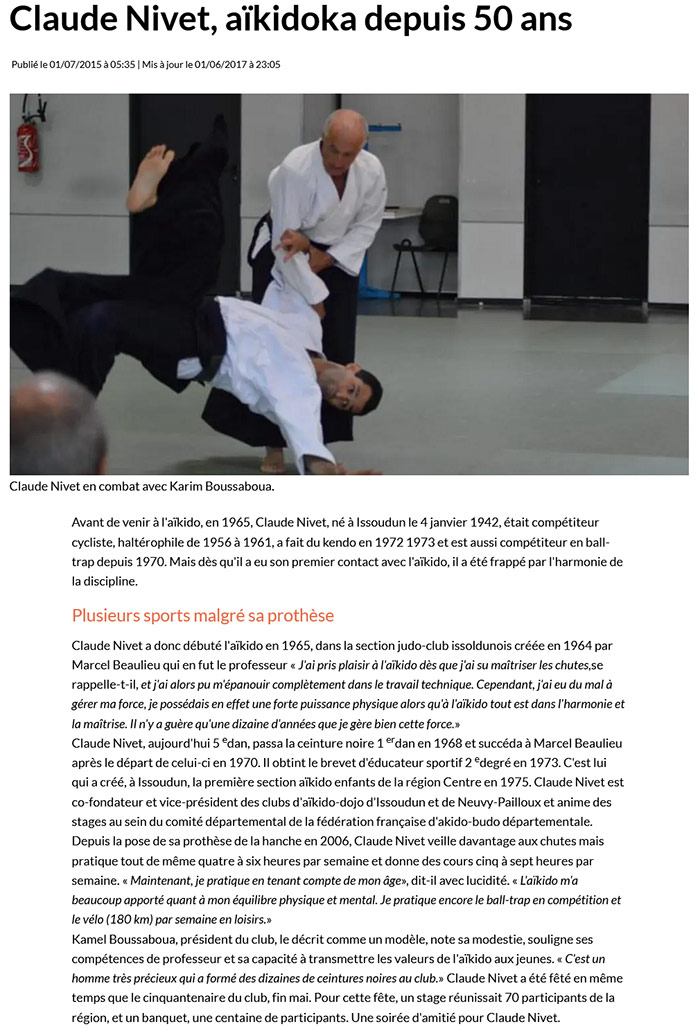 Claude Nivet, aïkidoka depuis 50 ans

Publié le 01/07/2015 à 05:35 | Mis à jour le 01/06/2017 à 23:05

Claude Nivet en combat avec Karim Boussaboua.

Avant de venir à l'aïkido, en 1965, Claude Nivet, né à Issoudun le 4 janvier 1942, était compétiteur cycliste, haltérophile de 1956 à 1961, a fait du kendo en 1972 1973 et est aussi compétiteur en ball-trap depuis 1970. Mais dès qu'il a eu son premier contact avec l'aïkido, il a été frappé par l'harmonie de la discipline.

Plusieurs sports malgré sa prothèse

Claude Nivet a donc débuté l'aïkido en 1965, dans la section judo-club issoldunois créée en 1964 par Marcel Beaulieu qui en fut le professeur « J'ai pris plaisir à l'aïkido dès que j'ai su maîtriser les chutes,se rappelle-t-il, et j'ai alors pu m'épanouir complètement dans le travail technique. Cependant, j'ai eu du mal à gérer ma force, je possédais en effet une forte puissance physique alors qu'à l'aïkido tout est dans l'harmonie et la maîtrise. Il n'y a guère qu'une dizaine d'années que je gère bien cette force.»
Claude Nivet, aujourd'hui 5 $^{e}$dan, passa la ceinture noire 1 $^{er}$dan en 1968 et succéda à Marcel Beaulieu après le départ de celui-ci en 1970. Il obtint le brevet d'éducateur sportif 2 $^{e}$degré en 1973. C'est lui qui a créé, à Issoudun, la première section aïkido enfants de la région Centre en 1975. Claude Nivet est co-fondateur et vice-président des clubs d'aïkido-dojo d'Issoudun et de Neuvy-Pailloux et anime des stages au sein du comité départemental de la fédération française d'akido-budo départementale.
Depuis la pose de sa prothèse de la hanche en 2006, Claude Nivet veille davantage aux chutes mais pratique tout de même quatre à six heures par semaine et donne des cours cinq à sept heures par semaine. « Maintenant, je pratique en tenant compte de mon âge», dit-il avec lucidité. « L'aïkido m'a beaucoup apporté quant à mon équilibre physique et mental. Je pratique encore le ball-trap en compétition et le vélo (180 km) par semaine en loisirs.»
Kamel Boussaboua, président du club, le décrit comme un modèle, note sa modestie, souligne ses compétences de professeur et sa capacité à transmettre les valeurs de l'aïkido aux jeunes. « C'est un homme très précieux qui a formé des dizaines de ceintures noires au club.» Claude Nivet a été fêté en même temps que le cinquantenaire du club, fin mai. Pour cette fête, un stage réunissait 70 participants de la région, et un banquet, une centaine de participants. Une soirée d'amitié pour Claude Nivet.